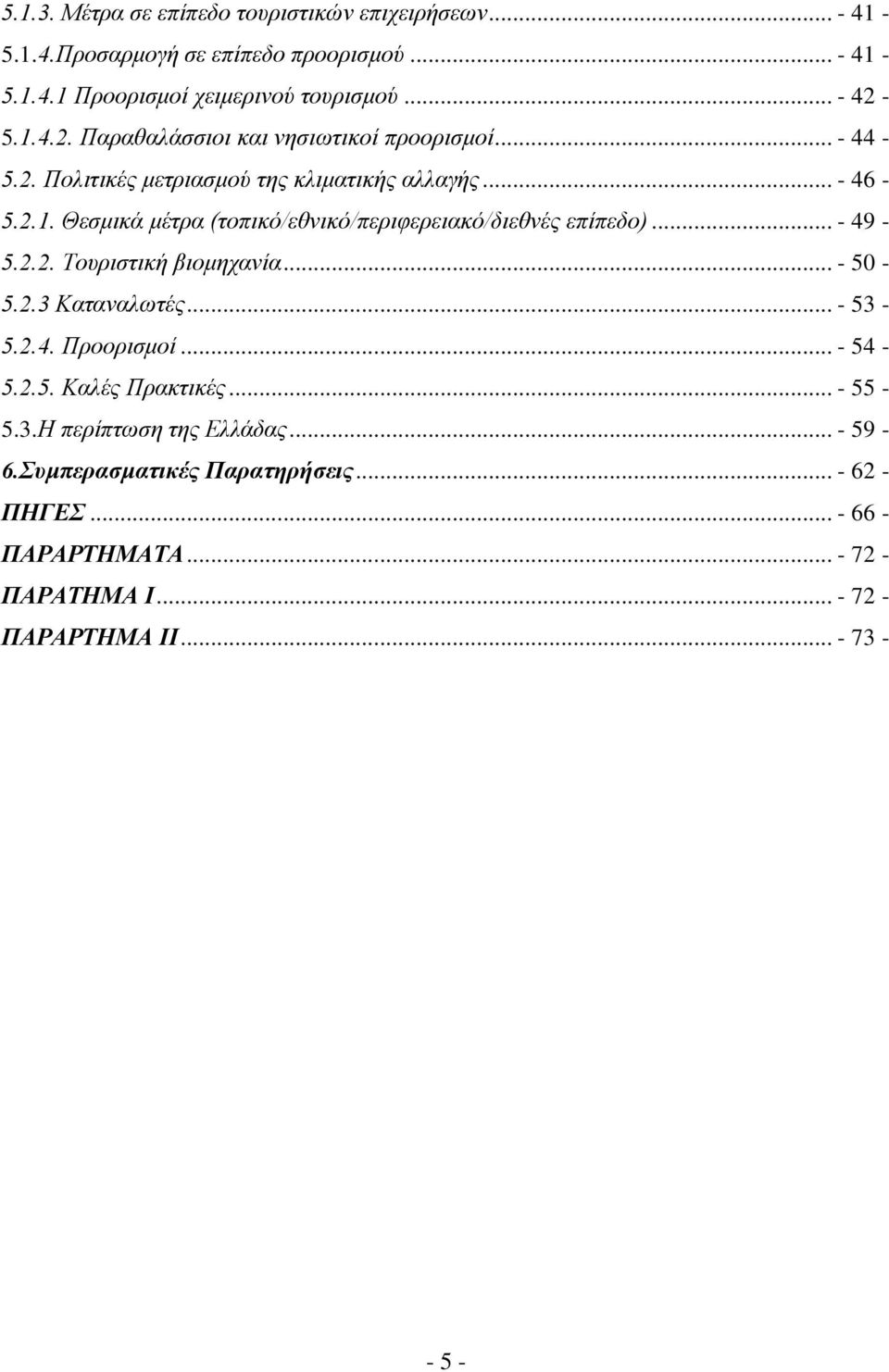 5.1.3. Μέτρα σε επίπεδο τουριστικών επιχειρήσεων ... - 41 -
5.1.4.Προσαρμογή σε επίπεδο προορισμού ... - 41 -
5.1.4.1 Προορισμοί χειμερινού τουρισμού ... - 42 -
5.1.4.2. Παραθαλάσσιοι και νησιωτικοί προορισμοί ... - 44 -
5.2. Πολιτικές μετριασμού της κλιματικής αλλαγής ... - 46 -
5.2.1. Θεσμικά μέτρα (τοπικό/εθνικό/περιφερειακό/διεθνές επίπεδο) ... - 49 -
5.2.2. Τουριστική βιομηχανία ... - 50 -
5.2.3 Καταναλωτές ... - 53 -
5.2.4. Προορισμοί ... - 54 -
5.2.5. Καλές Πρακτικές ... - 55 -
5.3.Η περίπτωση της Ελλάδας ... - 59 -
6.Συμπερασματικές Παρατηρήσεις ... - 62 -
ΠΗΓΕΣ ... - 66 -
ΠΑΡΑΡΤΗΜΑΤΑ ... - 72 -
ΠΑΡΑΤΗΜΑ Ι ... - 72 -
ΠΑΡΑΡΤΗΜΑ ΙΙ ... - 73 -

- 5 -